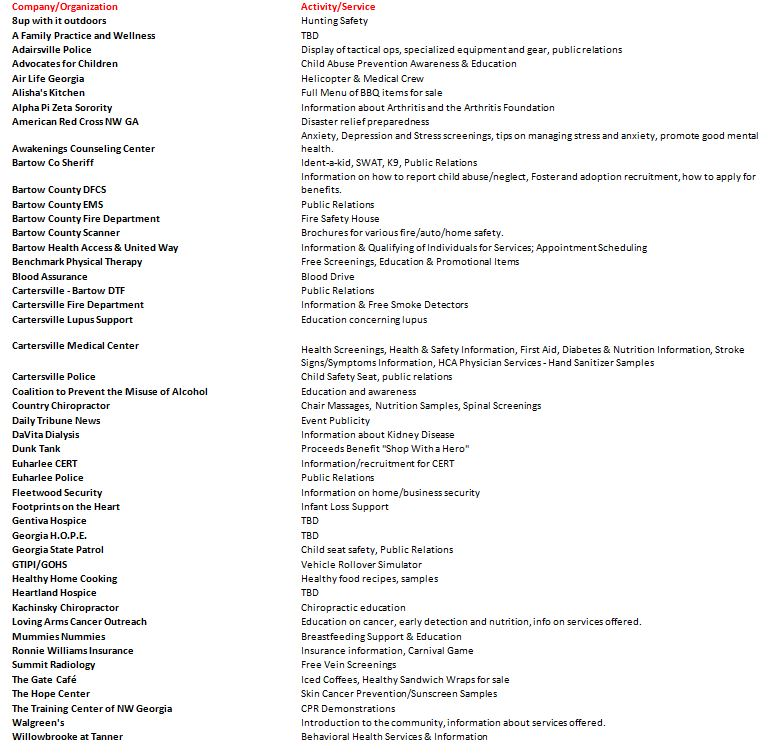 | Company/Organization | Activity/Service |
|---|---|
| 8up with it outdoors | Hunting Safety |
| A Family Practice and Wellness | TBD |
| Adairsville Police | Display of tactical ops, specialized equipment and gear, public relations |
| Advocates for Children | Child Abuse Prevention Awareness & Education |
| Air Life Georgia | Helicopter & Medical Crew |
| Alisha's Kitchen | Full Menu of BBQ items for sale |
| Alpha Pi Zeta Sorority | Information about Arthritis and the Arthritis Foundation |
| American Red Cross NW GA | Disaster relief preparedness |
| Awakenings Counseling Center | Anxiety, Depression and Stress screenings, tips on managing stress and anxiety, promote good mental health. |
| Bartow Co Sheriff | Ident-a-kid, SWAT, K9, Public Relations |
| Bartow County DFCS | Information on how to report child abuse/neglect, Foster and adoption recruitment, how to apply for benefits. |
| Bartow County EMS | Public Relations |
| Bartow County Fire Department | Fire Safety House |
| Bartow County Scanner | Brochures for various fire/auto/home safety. |
| Bartow Health Access & United Way | Information & Qualifying of Individuals for Services; Appointment Scheduling |
| Benchmark Physical Therapy | Free Screenings, Education & Promotional Items |
| Blood Assurance | Blood Drive |
| Cartersville - Bartow DTF | Public Relations |
| Cartersville Fire Department | Information & Free Smoke Detectors |
| Cartersville Lupus Support | Education concerning lupus |
| Cartersville Medical Center | Health Screenings, Health & Safety Information, First Aid, Diabetes & Nutrition Information, Stroke Signs/Symptoms Information, HCA Physician Services - Hand Sanitizer Samples |
| Cartersville Police | Child Safety Seat, public relations |
| Coalition to Prevent the Misuse of Alcohol | Education and awareness |
| Country Chiropractor | Chair Massages, Nutrition Samples, Spinal Screenings |
| Daily Tribune News | Event Publicity |
| DaVita Dialysis | Information about Kidney Disease |
| Dunk Tank | Proceeds Benefit "Shop With a Hero" |
| Euharlee CERT | Information/recruitment for CERT |
| Euharlee Police | Public Relations |
| Fleetwood Security | Information on home/business security |
| Footprints on the Heart | Infant Loss Support |
| Gentiva Hospice | TBD |
| Georgia H.O.P.E. | TBD |
| Georgia State Patrol | Child seat safety, Public Relations |
| GTIPI/GOHS | Vehicle Rollover Simulator |
| Healthy Home Cooking | Healthy food recipes, samples |
| Heartland Hospice | TBD |
| Kachinsky Chiropractor | Chiropractic education |
| Loving Arms Cancer Outreach | Education on cancer, early detection and nutrition, info on services offered. |
| Mummies Nummies | Breastfeeding Support & Education |
| Ronnie Williams Insurance | Insurance information, Carnival Game |
| Summit Radiology | Free Vein Screenings |
| The Gate Café | Iced Coffees, Healthy Sandwich Wraps for sale |
| The Hope Center | Skin Cancer Prevention/Sunscreen Samples |
| The Training Center of NW Georgia | CPR Demonstrations |
| Walgreen's | Introduction to the community, information about services offered. |
| Willowbrooke at Tanner | Behavioral Health Services & Information |